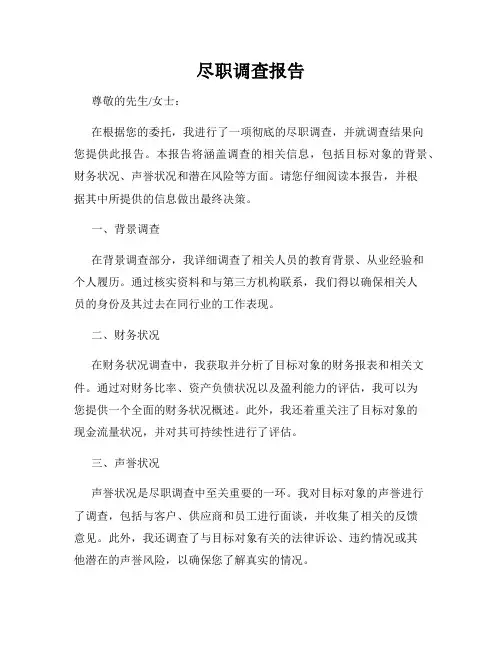 尽职调查报告

尊敬的先生/女士：

在根据您的委托，我进行了一项彻底的尽职调查，并就调查结果向您提供此报告。本报告将涵盖调查的相关信息，包括目标对象的背景、财务状况、声誉状况和潜在风险等方面。请您仔细阅读本报告，并根据其中所提供的信息做出最终决策。

一、背景调查

在背景调查部分，我详细调查了相关人员的教育背景、从业经验和个人履历。通过核实资料和与第三方机构联系，我们得以确保相关人员的身份及其过去在同行业的工作表现。

二、财务状况

在财务状况调查中，我获取并分析了目标对象的财务报表和相关文件。通过对财务比率、资产负债状况以及盈利能力的评估，我可以为您提供一个全面的财务状况概述。此外，我还着重关注了目标对象的现金流量状况，并对其可持续性进行了评估。

三、声誉状况

声誉状况是尽职调查中至关重要的一环。我对目标对象的声誉进行了调查，包括与客户、供应商和员工进行面谈，并收集了相关的反馈意见。此外，我还调查了与目标对象有关的法律诉讼、违约情况或其他潜在的声誉风险，以确保您了解真实的情况。